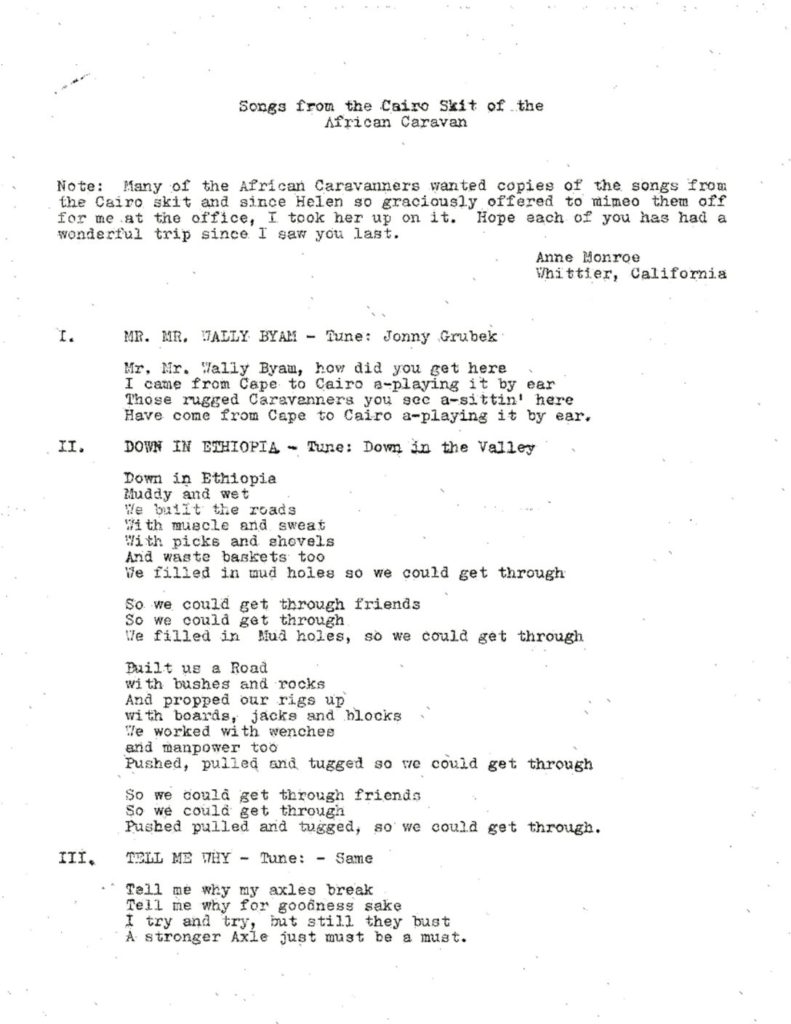 Songs from the Cairo Skit of the
African Caravan

Note: Many of the African Caravanners wanted copies of the songs from the Cairo skit and since Helen so graciously offered to mimeo them off for me at the office, I took her up on it. Hope each of you has had a wonderful trip since I saw you last.

Anne Monroe
Whittier, California

I. MR. MR. WALLY BYAM - Tune: Jonny Grubek

Mr. Mr. Wally Byam, how did you get here
I came from Cape to Cairo a-playing it by ear
Those rugged Caravanners you see a-sittin' here
Have come from Cape to Cairo a-playing it by ear.

II. DOWN IN ETHIOPIA - Tune: Down in the Valley

Down in Ethiopia
Muddy and wet
We built the roads
With muscle and sweat
With picks and shovels
And waste baskets too
We filled in mud holes so we could get through

So we could get through friends
So we could get through
We filled in Mud holes, so we could get through

Built us a Road
with bushes and rocks
And propped our rigs up
with boards, jacks and blocks
We worked with wenches
and manpower too
Pushed, pulled and tugged so we could get through

So we could get through friends
So we could get through
Pushed pulled and tugged, so we could get through.

III. TELL ME WHY - Tune: - Same

Tell me why my axles break
Tell me why for goodness sake
I try and try, but still they bust
A stronger Axle just must be a must.